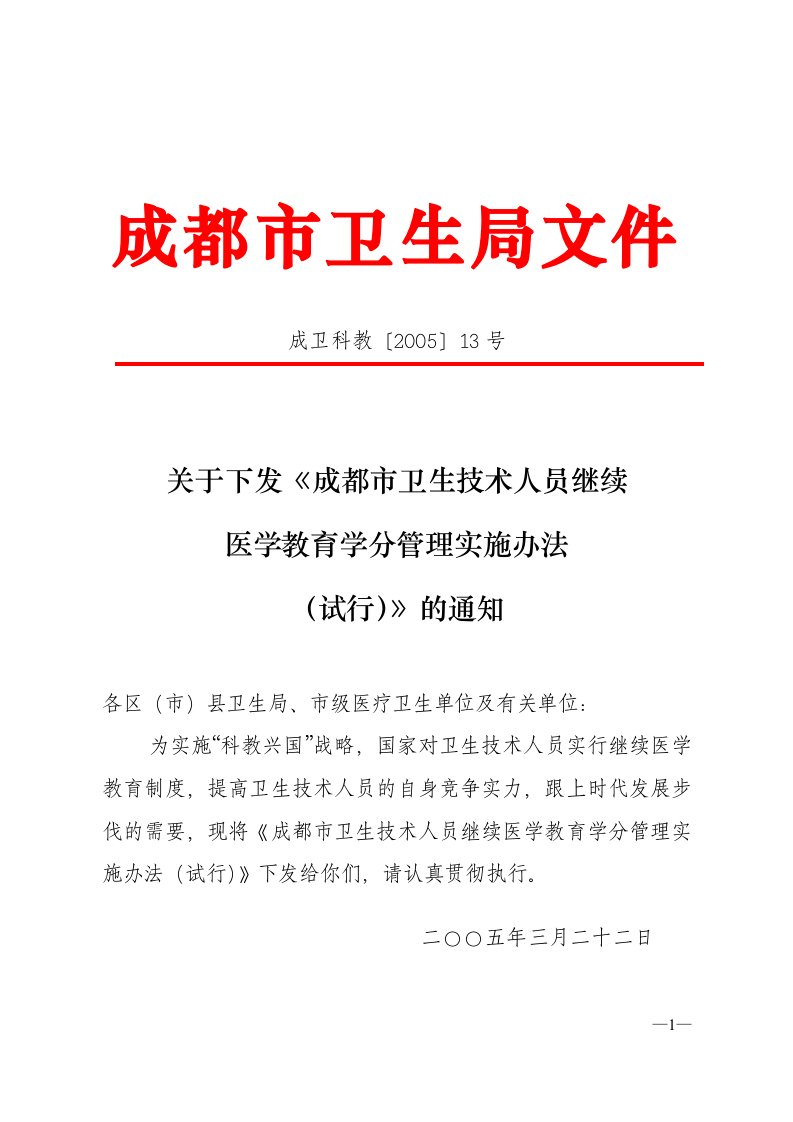 成都市卫生局文件

成卫科教〔2005〕13 号

关于下发《成都市卫生技术人员继续医学教育学分管理实施办法（试行)》的通知

各区（市）县卫生局、市级医疗卫生单位及有关单位：

为实施“科教兴国”战略，国家对卫生技术人员实行继续医学教育制度，提高卫生技术人员的自身竞争实力，跟上时代发展步伐的需要，现将《成都市卫生技术人员继续医学教育学分管理实施办法（试行)》下发给你们，请认真贯彻执行。

二〇〇五年三月二十二日

—1—